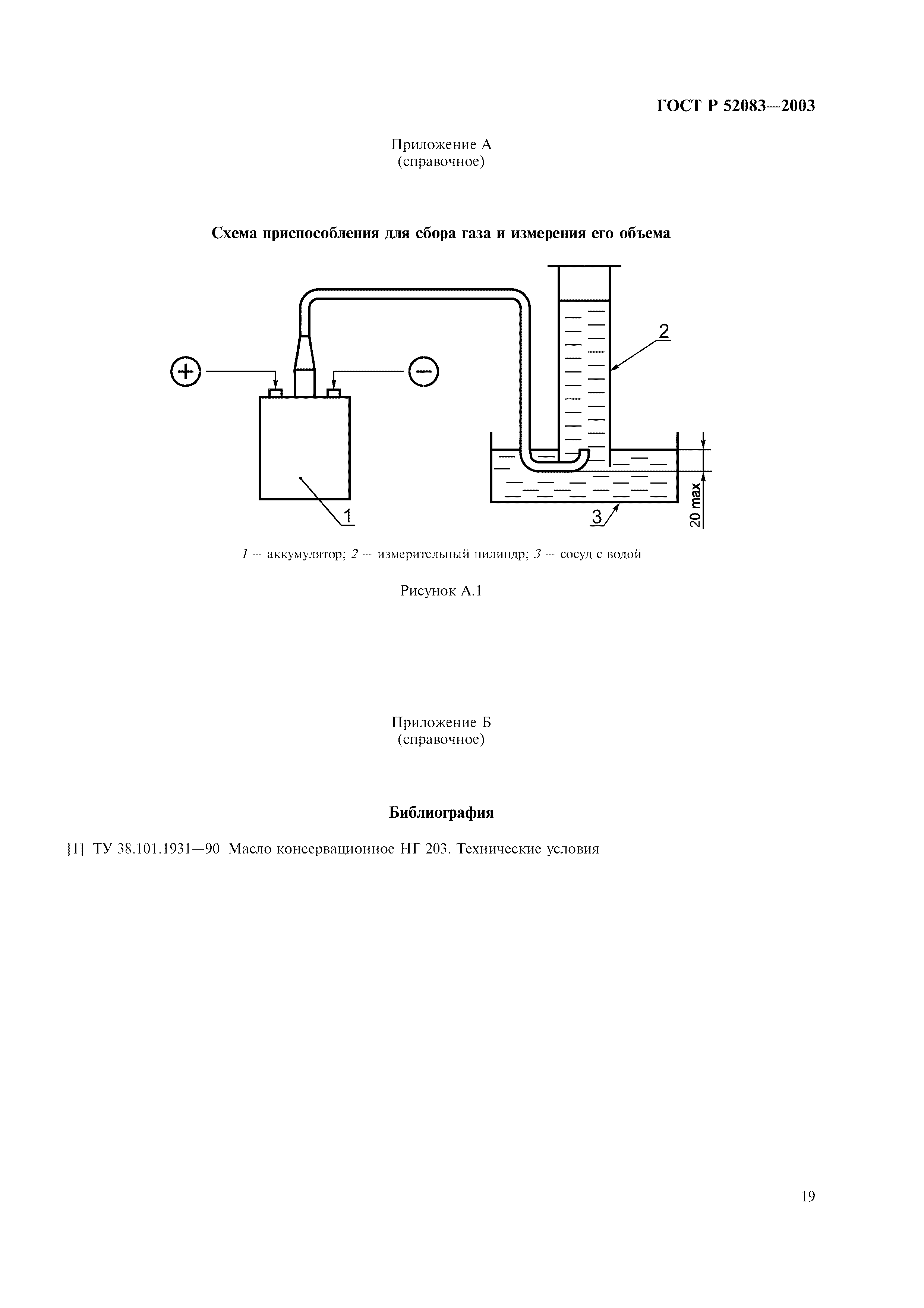 ГОСТ Р 52083—2003

Приложение А
(справочное)

Схема приспособления для сбора газа и измерения его объема

+

−

2

1

3

20 max

1 — аккумулятор; 2 — измерительный цилиндр; 3 — сосуд с водой

Рисунок А.1

Приложение Б
(справочное)

Библиография

[1] ТУ 38.101.1931—90 Масло консервационное НГ 203. Технические условия

19